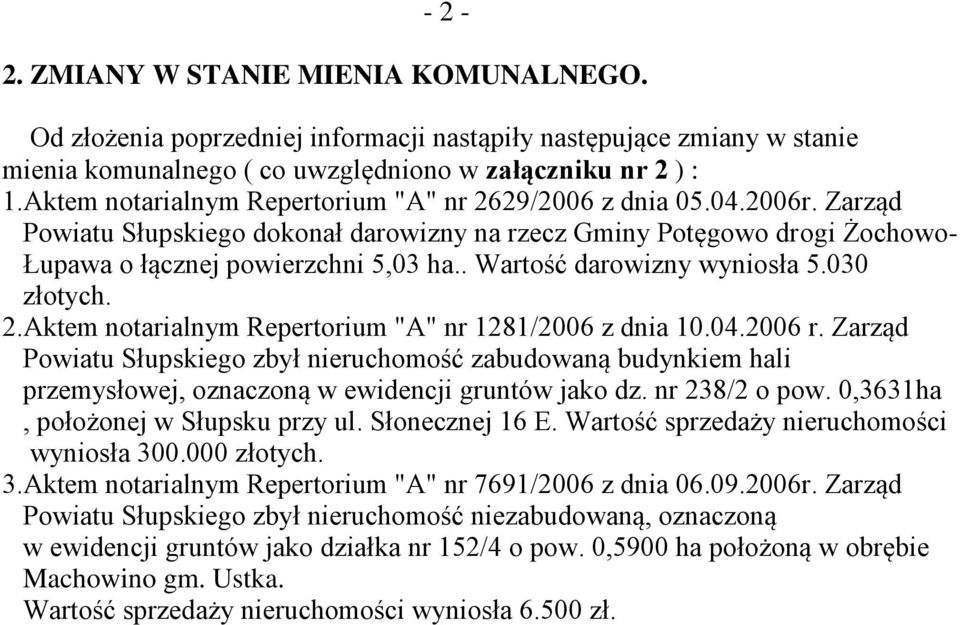 - 2 -

2. ZMIANY W STANIE MIENIA KOMUNALNEGO.

Od złożenia poprzedniej informacji nastąpiły następujące zmiany w stanie mienia komunalnego ( co uwzględniono w załączniku nr 2 ) :
1.Aktem notarialnym Repertorium "A" nr 2629/2006 z dnia 05.04.2006r. Zarząd Powiatu Słupskiego dokonał darowizny na rzecz Gminy Potęgowo drogi Żochowo-Łupawa o łącznej powierzchni 5,03 ha.. Wartość darowizny wyniosła 5.030 złotych.
2.Aktem notarialnym Repertorium "A" nr 1281/2006 z dnia 10.04.2006 r. Zarząd Powiatu Słupskiego zbył nieruchomość zabudowaną budynkiem hali przemysłowej, oznaczoną w ewidencji gruntów jako dz. nr 238/2 o pow. 0,3631ha , położonej w Słupsku przy ul. Słonecznej 16 E. Wartość sprzedaży nieruchomości wyniosła 300.000 złotych.
3.Aktem notarialnym Repertorium "A" nr 7691/2006 z dnia 06.09.2006r. Zarząd Powiatu Słupskiego zbył nieruchomość niezabudowaną, oznaczoną w ewidencji gruntów jako działka nr 152/4 o pow. 0,5900 ha położoną w obrębie Machowino gm. Ustka.
Wartość sprzedaży nieruchomości wyniosła 6.500 zł.